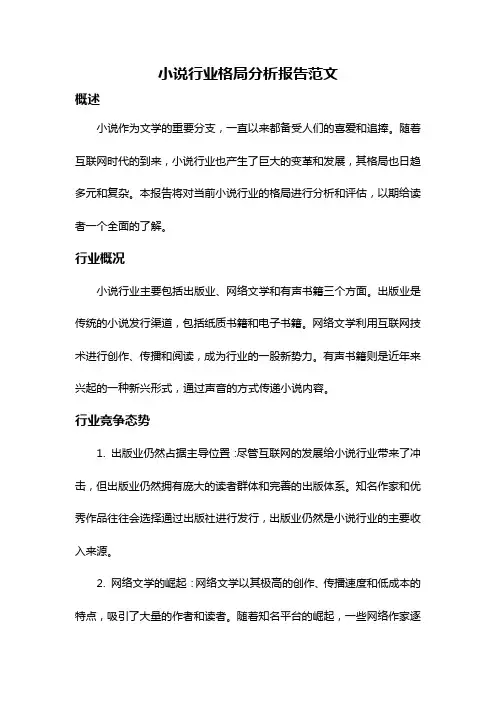 小说行业格局分析报告范文

概述

小说作为文学的重要分支，一直以来都备受人们的喜爱和追捧。随着互联网时代的到来，小说行业也产生了巨大的变革和发展，其格局也日趋多元和复杂。本报告将对当前小说行业的格局进行分析和评估，以期给读者一个全面的了解。

行业概况

小说行业主要包括出版业、网络文学和有声书籍三个方面。出版业是传统的小说发行渠道，包括纸质书籍和电子书籍。网络文学利用互联网技术进行创作、传播和阅读，成为行业的一股新势力。有声书籍则是近年来兴起的一种新兴形式，通过声音的方式传递小说内容。

行业竞争态势

1. 出版业仍然占据主导位置：尽管互联网的发展给小说行业带来了冲击，但出版业仍然拥有庞大的读者群体和完善的出版体系。知名作家和优秀作品往往会选择通过出版社进行发行，出版业仍然是小说行业的主要收入来源。

2. 网络文学的崛起：网络文学以其极高的创作、传播速度和低成本的特点，吸引了大量的作者和读者。随着知名平台的崛起，一些网络作家逐